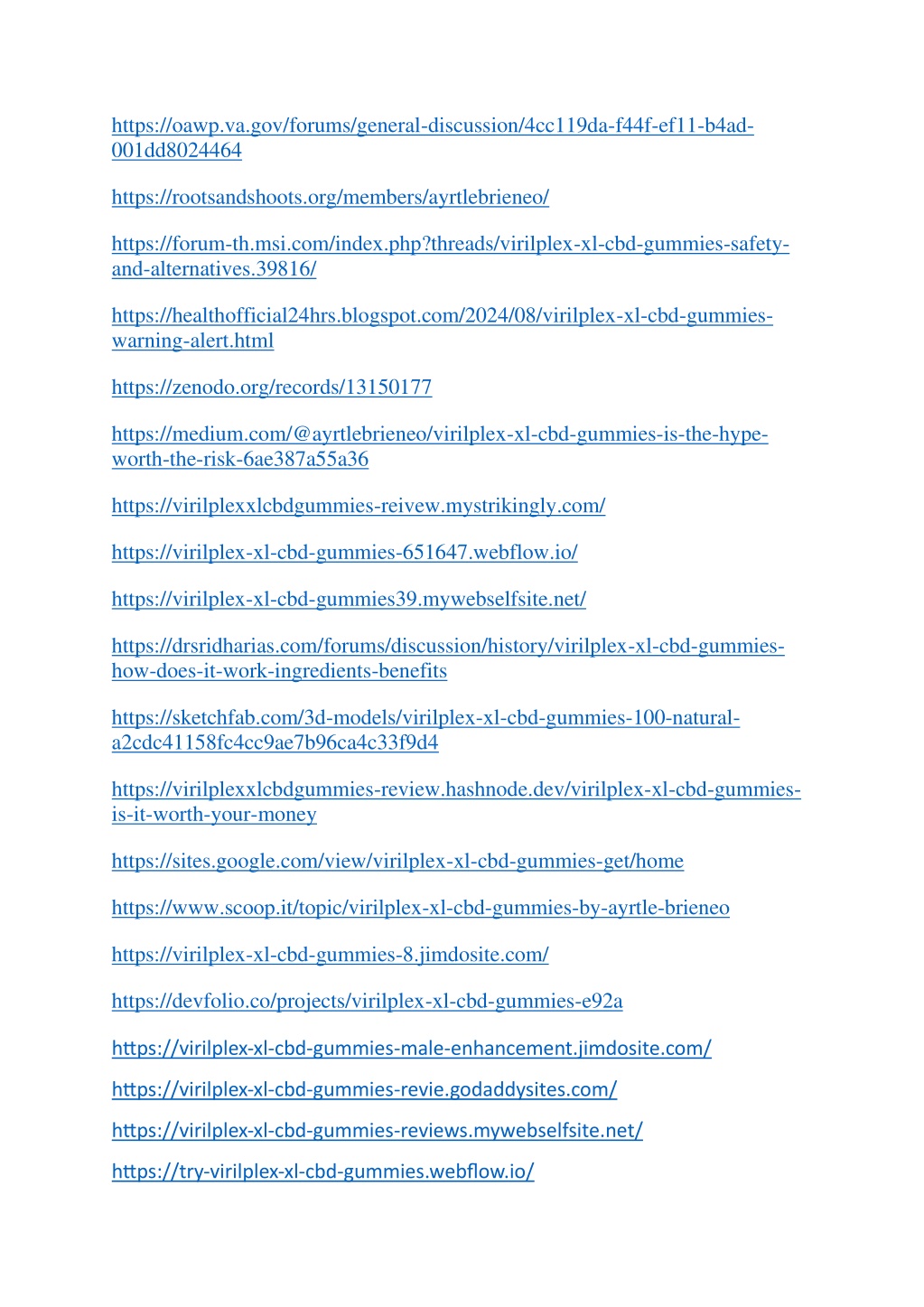 https://oawp.va.gov/forums/general-discussion/4cc119da-f44f-ef11-b4ad-001dd8024464

https://rootsandshoots.org/members/ayrtlebrieneo/

https://forum-th.msi.com/index.php?threads/virilplex-xl-cbd-gummies-safety-and-alternatives.39816/

https://healthofficial24hrs.blogspot.com/2024/08/virilplex-xl-cbd-gummies-warning-alert.html

https://zenodo.org/records/13150177

https://medium.com/@ayrtlebrieneo/virilplex-xl-cbd-gummies-is-the-hype-worth-the-risk-6ae387a55a36

https://virilplexxlcbdgummies-reivew.mystrikingly.com/

https://virilplex-xl-cbd-gummies-651647.webflow.io/

https://virilplex-xl-cbd-gummies39.mywebselfsite.net/

https://drsridharias.com/forums/discussion/history/virilplex-xl-cbd-gummies-how-does-it-work-ingredients-benefits

https://sketchfab.com/3d-models/virilplex-xl-cbd-gummies-100-natural-a2cdc41158fc4cc9ae7b96ca4c33f9d4

https://virilplexxlcbdgummies-review.hashnode.dev/virilplex-xl-cbd-gummies-is-it-worth-your-money

https://sites.google.com/view/virilplex-xl-cbd-gummies-get/home

https://www.scoop.it/topic/virilplex-xl-cbd-gummies-by-ayrtle-brieneo

https://virilplex-xl-cbd-gummies-8.jimdosite.com/

https://devfolio.co/projects/virilplex-xl-cbd-gummies-e92a

https://virilplex-xl-cbd-gummies-male-enhancement.jimdosite.com/

https://virilplex-xl-cbd-gummies-revie.godaddysites.com/

https://virilplex-xl-cbd-gummies-reviews.mywebselfsite.net/

https://try-virilplex-xl-cbd-gummies.webflow.io/